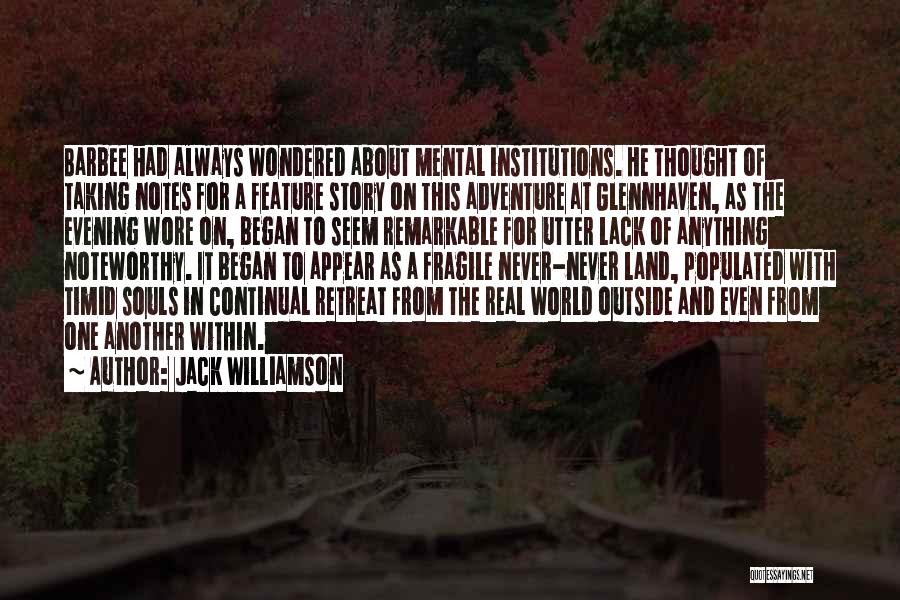 BARBEE HAD ALWAYS WONDERED ABOUT MENTAL INSTITUTIONS. HE THOUGHT OF TAKING NOTES FOR A FEATURE STORY ON THIS ADVENTURE AT GLENNHAVEN, AS THE EVENING WORE ON, BEGAN TO SEEM REMARKABLE FOR UTTER LACK OF ANYTHING NOTEWORTHY. IT BEGAN TO APPEAR AS A FRAGILE NEVER-NEVER LAND, POPULATED WITH TIMID SOULS IN CONTINUAL RETREAT FROM THE REAL WORLD OUTSIDE AND EVEN FROM ONE ANOTHER WITHIN.

~ AUTHOR: JACK WILLIAMSON

QUOTESSAYINGS.NET